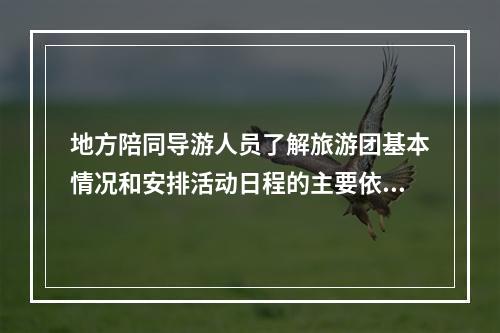 地方陪同导游人员了解旅游团基本情况和安排活动日程的主要依...